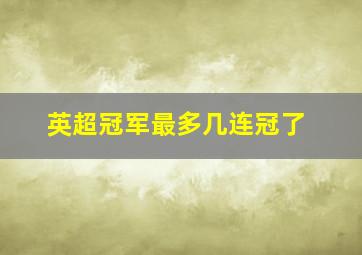 英超冠军最多几连冠了